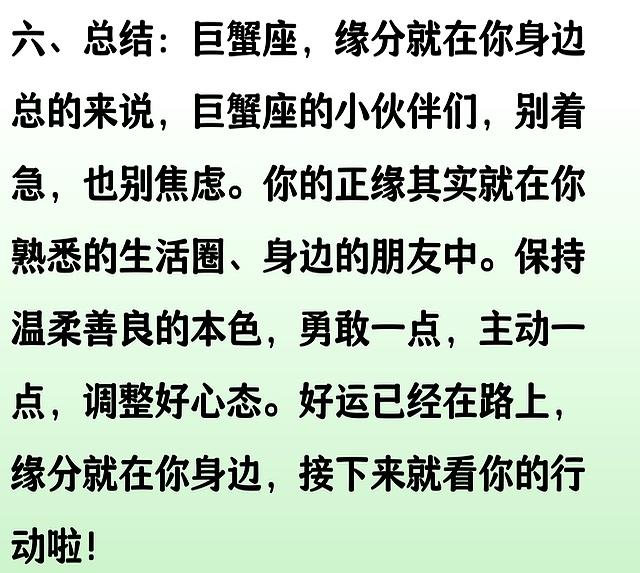 六、总结：巨蟹座，缘分就在你身边

总的来说，巨蟹座的小伙伴们，别着急，也别焦虑。你的正缘其实就在你熟悉的生活圈、身边的朋友中。保持温柔善良的本色，勇敢一点，主动一点，调整好心态。好运已经在路上，缘分就在你身边，接下来就看你的行动啦！